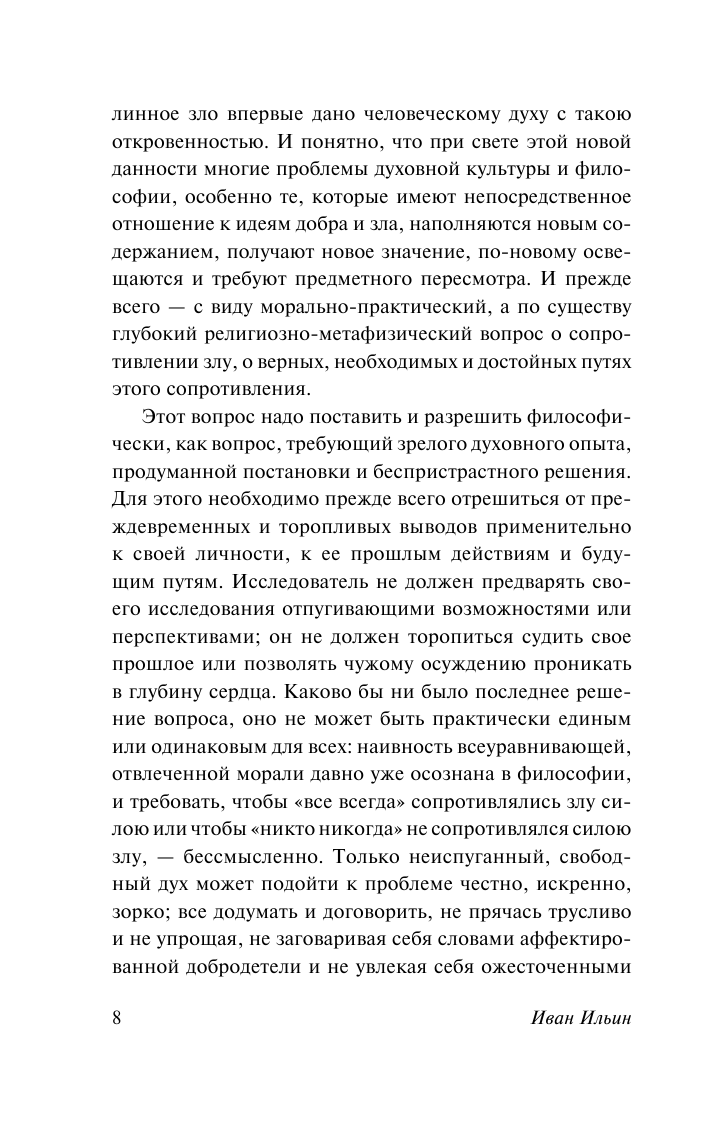 линное зло впервые дано человеческому духу с такою откровенностью. И понятно, что при свете этой новой данности многие проблемы духовной культуры и философии, особенно те, которые имеют непосредственное отношение к идеям добра и зла, наполняются новым содержанием, получают новое значение, по-новому освещаются и требуют предметного пересмотра. И прежде всего — с виду морально-практический, а по существу глубокий религиозно-метафизический вопрос о сопротивлении злу, о верных, необходимых и достойных путях этого сопротивления.

Этот вопрос надо поставить и разрешить философически, как вопрос, требующий зрелого духовного опыта, продуманной постановки и беспристрастного решения. Для этого необходимо прежде всего отрешиться от преждевременных и торопливых выводов применительно к своей личности, к ее прошлым действиям и будущим путям. Исследователь не должен предварять своего исследования отпугивающими возможностями или перспективами; он не должен торопиться судить свое прошлое или позволять чужому осуждению проникать в глубину сердца. Каково бы ни было последнее решение вопроса, оно не может быть практически единым или одинаковым для всех: наивность всеуравнивающей, отвлеченной морали давно уже осознана в философии, и требовать, чтобы «все всегда» сопротивлялись злу силою или чтобы «никто никогда» не сопротивлялся силою злу, — бессмысленно. Только неиспуганный, свободный дух может подойти к проблеме честно, искренно, зорко; все додумать и договорить, не прячась трусливо и не упрощая, не заговаривая себя словами аффектированной добродетели и не увлекая себя ожесточенными

8 Иван Ильин